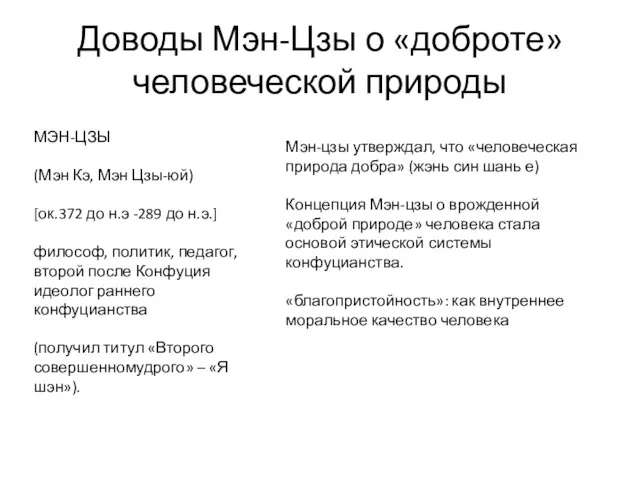 Доводы Мэн-Цзы о «доброте» человеческой природы

МЭН-ЦЗЫ

(Мэн Кэ, Мэн Цзы-юй)

[ок.372 до н.э -289 до н.э.]

философ, политик, педагог, второй после Конфуция идеолог раннего конфуцианства

(получил титул «Второго совершенномудрого» – «Я шэн»).

Мэн-цзы утверждал, что «человеческая природа добра» (жэнь син шань е)

Концепция Мэн-цзы о врожденной «доброй природе» человека стала основой этической системы конфуцианства.

«благопристойность»: как внутреннее моральное качество человека